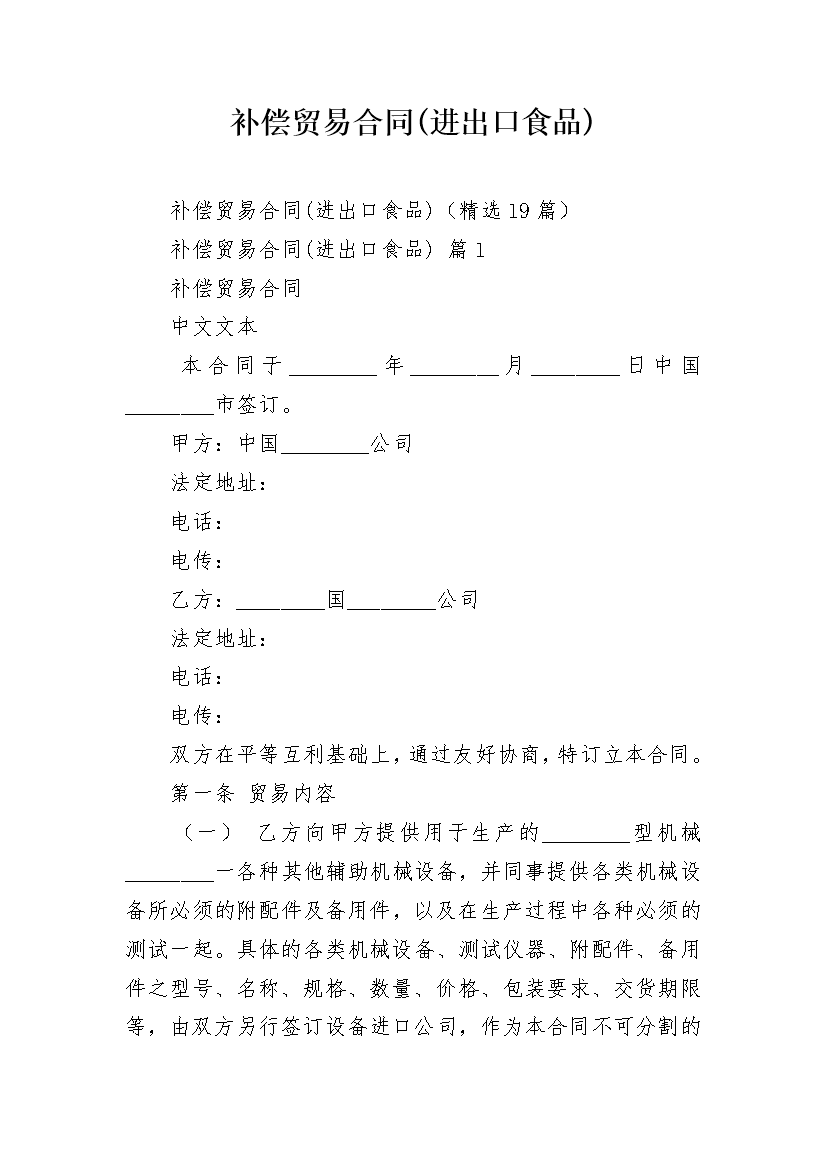 补偿贸易合同(进出口食品)

补偿贸易合同(进出口食品)（精选19篇）

补偿贸易合同(进出口食品) 篇1

补偿贸易合同

中文文本

本合同于________年________月________日中国________市签订。

甲方：中国________公司

法定地址：

电话：

电传：

乙方：________国________公司

法定地址：

电话：

电传：

双方在平等互利基础上，通过友好协商，特订立本合同。

第一条 贸易内容

（一） 乙方向甲方提供用于生产的________型机械________一各种其他辅助机械设备，并同事提供各类机械设备所必须的附配件及备用件，以及在生产过程中各种必须的测试一起。具体的各类机械设备、测试仪器、附配件、备用件之型号、名称、规格、数量、价格、包装要求、交货期限等，由双方另行签订设备进口公司，作为本合同不可分割的